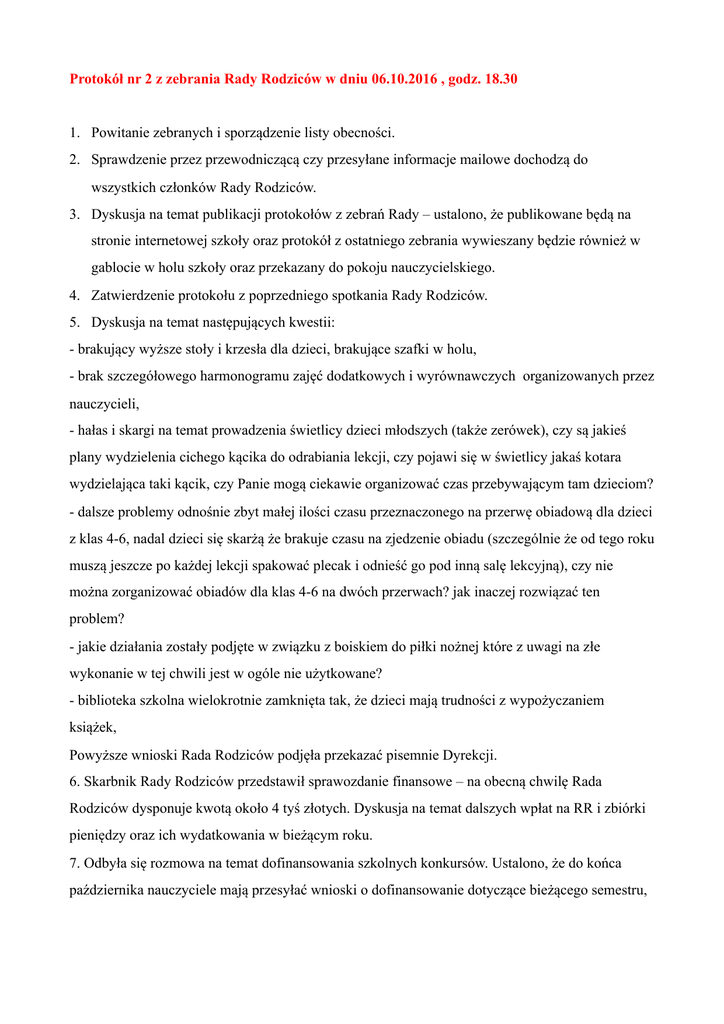 Protokół nr 2 z zebrania Rady Rodziców w dniu 06.10.2016 , godz. 18.30

1. Powitanie zebranych i sporządzenie listy obecności.
2. Sprawdzenie przez przewodniczącą czy przesyłane informacje mailowe dochodzą do wszystkich członków Rady Rodziców.
3. Dyskusja na temat publikacji protokołów z zebrań Rady – ustalono, że publikowane będą na stronie internetowej szkoły oraz protokół z ostatniego zebrania wywieszany będzie również w gablocie w holu szkoły oraz przekazany do pokoju nauczycielskiego.
4. Zatwierdzenie protokołu z poprzedniego spotkania Rady Rodziców.
5. Dyskusja na temat następujących kwestii:
- brakujący wyższe stoły i krzesła dla dzieci, brakujące szafki w holu,
- brak szczegółowego harmonogramu zajęć dodatkowych i wyrównawczych organizowanych przez nauczycieli,
- hałas i skargi na temat prowadzenia świetlicy dzieci młodszych (także zerówek), czy są jakieś plany wydzielenia cichego kącika do odrabiania lekcji, czy pojawi się w świetlicy jakaś kotara wydzielająca taki kącik, czy Panie mogą ciekawie organizować czas przebywającym tam dzieciom?
- dalsze problemy odnośnie zbyt małej ilości czasu przeznaczonego na przerwę obiadową dla dzieci z klas 4-6, nadal dzieci się skarżą że brakuje czasu na zjedzenie obiadu (szczególnie że od tego roku muszą jeszcze po każdej lekcji spakować plecak i odnieść go pod inną salę lekcyjną), czy nie można zorganizować obiadów dla klas 4-6 na dwóch przerwach? jak inaczej rozwiązać ten problem?
- jakie działania zostały podjęte w związku z boiskiem do piłki nożnej które z uwagi na złe wykonanie w tej chwili jest w ogóle nie użytkowane?
- biblioteka szkolna wielokrotnie zamknięta tak, że dzieci mają trudności z wypożyczaniem książek,
Powyższe wnioski Rada Rodziców podjęła przekazać pisemnie Dyrekcji.
6. Skarbnik Rady Rodziców przedstawił sprawozdanie finansowe – na obecną chwilę Rada Rodziców dysponuje kwotą około 4 tyś złotych. Dyskusja na temat dalszych wpłat na RR i zbiórki pieniędzy oraz ich wydatkowania w bieżącym roku.
7. Odbyła się rozmowa na temat dofinansowania szkolnych konkursów. Ustalono, że do końca października nauczyciele mają przesyłać wnioski o dofinansowanie dotyczące bieżącego semestru,